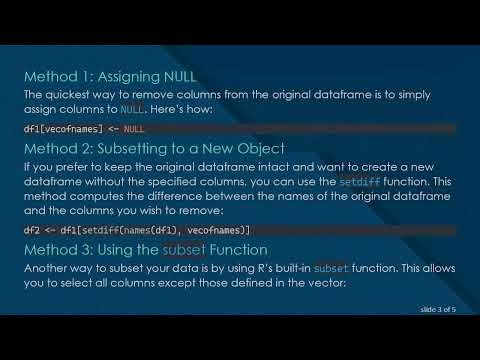 Method 1: Assigning NULL

The quickest way to remove columns from the original dataframe is to simply assign columns to NULL. Here's how:

df1[vecofnames] <- NULL

Method 2: Subsetting to a New Object

If you prefer to keep the original dataframe intact and want to create a new dataframe without the specified columns, you can use the setdiff function. This method computes the difference between the names of the original dataframe and the columns you wish to remove:

df2 <- df1[setdiff(names(df1), vecofnames)]

Method 3: Using the subset Function

Another way to subset your data is by using R's built-in subset function. This allows you to select all columns except those defined in the vector:

slide 3 of 5